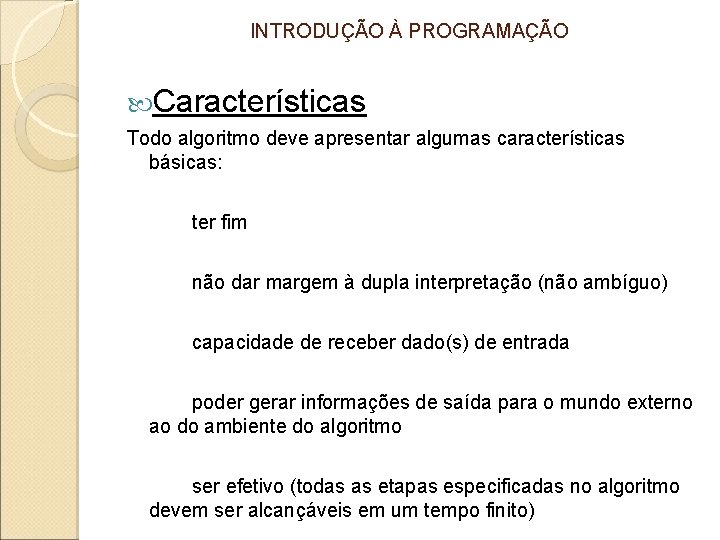 INTRODUÇÃO À PROGRAMAÇÃO

Características

Todo algoritmo deve apresentar algumas características básicas:

ter fim

não dar margem à dupla interpretação (não ambíguo)

capacidade de receber dado(s) de entrada

poder gerar informações de saída para o mundo externo ao do ambiente do algoritmo

ser efetivo (todas as etapas especificadas no algoritmo devem ser alcançáveis em um tempo finito)